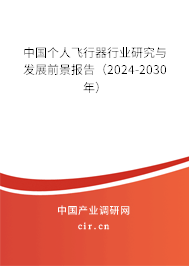 中国个人飞行器行业研究与发展前景报告（2024-2030年）

中国产业调研网
cir.cn